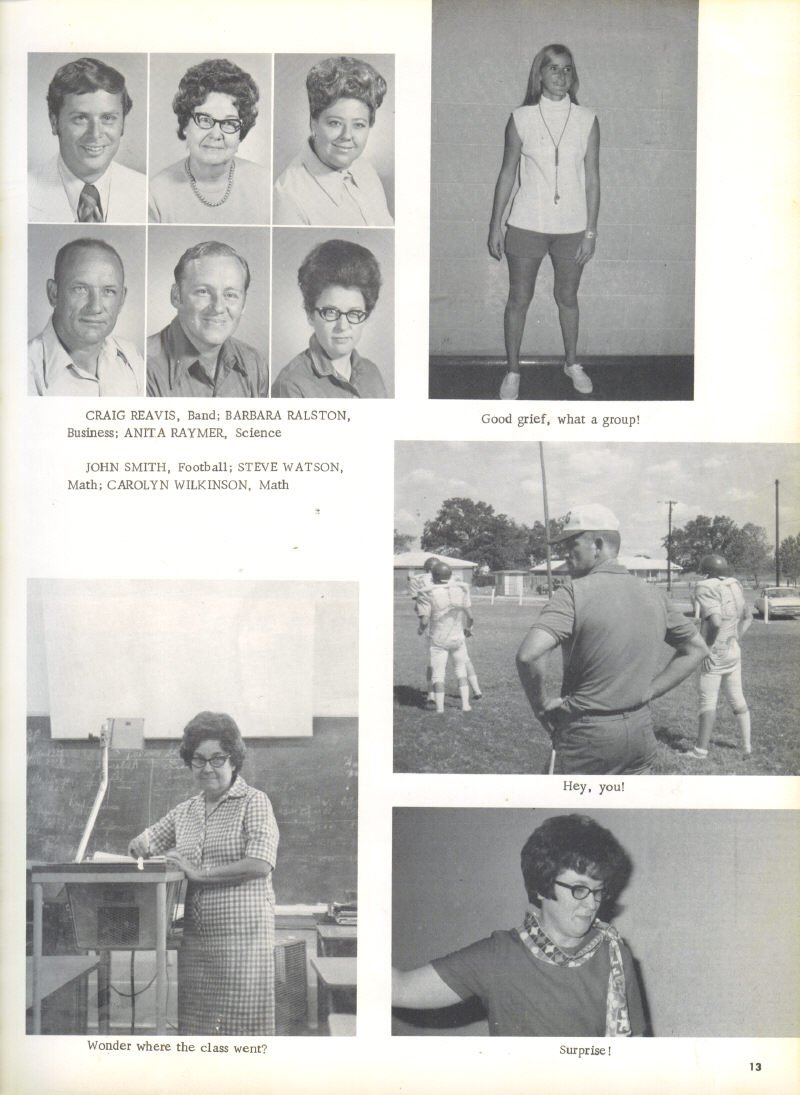 CRAIG REAVIS, Band; BARBARA RALSTON, Business; ANITA RAYMER, Science

JOHN SMITH, Football; STEVE WATSON, Math; CAROLYN WILKINSON, Math

Good grief, what a group!

Hey, you!

Wonder where the class went?

Surprise!

13